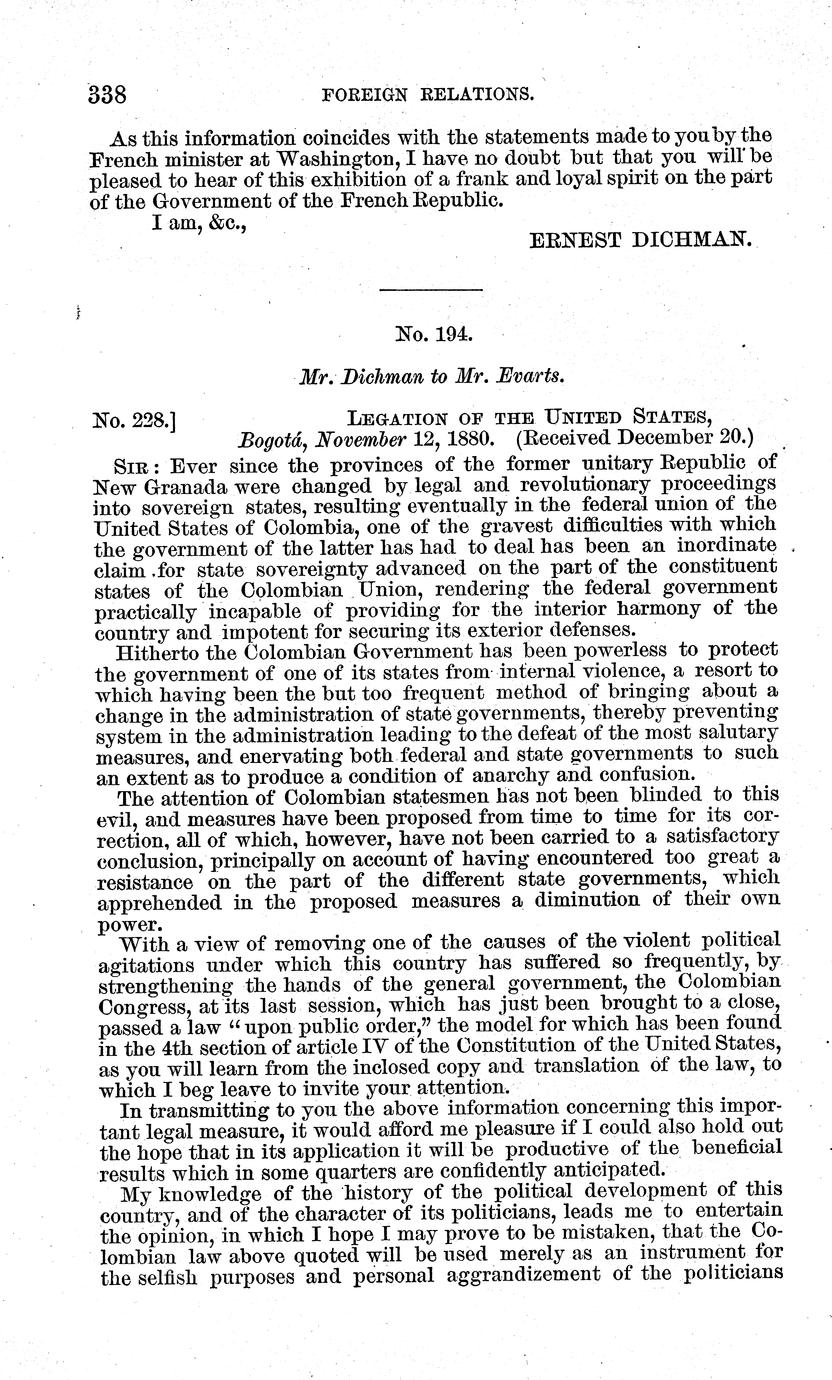 338 FOREIGN RELATIONS.

As this information coincides with the statements made to you by the French minister at Washington, I have no doubt but that you will be pleased to hear of this exhibition of a frank and loyal spirit on the part of the Government of the French Republic.

I am, &c.,

ERNEST DICHMAN.

No. 194.

Mr. Dichman to Mr. Evarts.

No. 228.] LEGATION OF THE UNITED STATES, Bogotá, November 12, 1880. (Received December 20.)

SIR: Ever since the provinces of the former unitary Republic of New Granada were changed by legal and revolutionary proceedings into sovereign states, resulting eventually in the federal union of the United States of Colombia, one of the gravest difficulties with which the government of the latter has had to deal has been an inordinate claim for state sovereignty advanced on the part of the constituent states of the Colombian Union, rendering the federal government practically incapable of providing for the interior harmony of the country and impotent for securing its exterior defenses.

Hitherto the Colombian Government has been powerless to protect the government of one of its states from internal violence, a resort to which having been the but too frequent method of bringing about a change in the administration of state governments, thereby preventing system in the administration leading to the defeat of the most salutary measures, and enervating both federal and state governments to such an extent as to produce a condition of anarchy and confusion.

The attention of Colombian statesmen has not been blinded to this evil, and measures have been proposed from time to time for its correction, all of which, however, have not been carried to a satisfactory conclusion, principally on account of having encountered too great a resistance on the part of the different state governments, which apprehended in the proposed measures a diminution of their own power.

With a view of removing one of the causes of the violent political agitations under which this country has suffered so frequently, by strengthening the hands of the general government, the Colombian Congress, at its last session, which has just been brought to a close, passed a law "upon public order," the model for which has been found in the 4th section of article IV of the Constitution of the United States, as you will learn from the inclosed copy and translation of the law, to which I beg leave to invite your attention.

In transmitting to you the above information concerning this important legal measure, it would afford me pleasure if I could also hold out the hope that in its application it will be productive of the beneficial results which in some quarters are confidently anticipated.

My knowledge of the history of the political development of this country, and of the character of its politicians, leads me to entertain the opinion, in which I hope I may prove to be mistaken, that the Colombian law above quoted will be used merely as an instrument for the selfish purposes and personal aggrandizement of the politicians